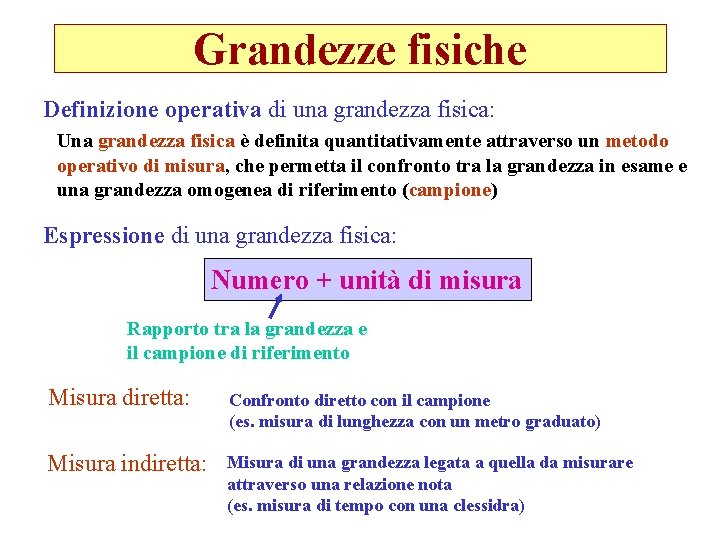 Grandezze fisiche

Definizione operativa di una grandezza fisica:

Una grandezza fisica è definita quantitativamente attraverso un metodo operativo di misura, che permetta il confronto tra la grandezza in esame e una grandezza omogenea di riferimento (campione)

Espressione di una grandezza fisica:

Numero + unità di misura

Rapporto tra la grandezza e il campione di riferimento

Misura diretta:

Confronto diretto con il campione
(es. misura di lunghezza con un metro graduato)

Misura indiretta:

Misura di una grandezza legata a quella da misurare attraverso una relazione nota
(es. misura di tempo con una clessidra)